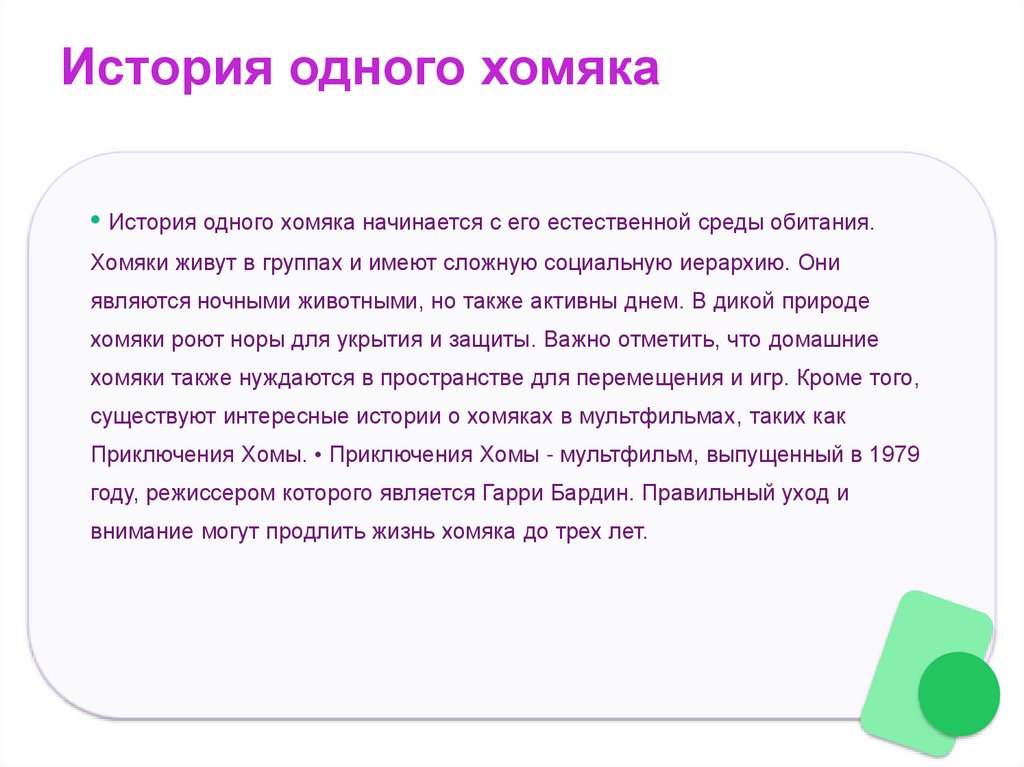 История одного хомяка

• История одного хомяка начинается с его естественной среды обитания. Хомяки живут в группах и имеют сложную социальную иерархию. Они являются ночными животными, но также активны днем. В дикой природе хомяки роют норы для укрытия и защиты. Важно отметить, что домашние хомяки также нуждаются в пространстве для перемещения и игр. Кроме того, существуют интересные истории о хомяках в мультфильмах, таких как Приключения Хомы. • Приключения Хомы - мультфильм, выпущенный в 1979 году, режиссером которого является Гарри Бардин. Правильный уход и внимание могут продлить жизнь хомяка до трех лет.